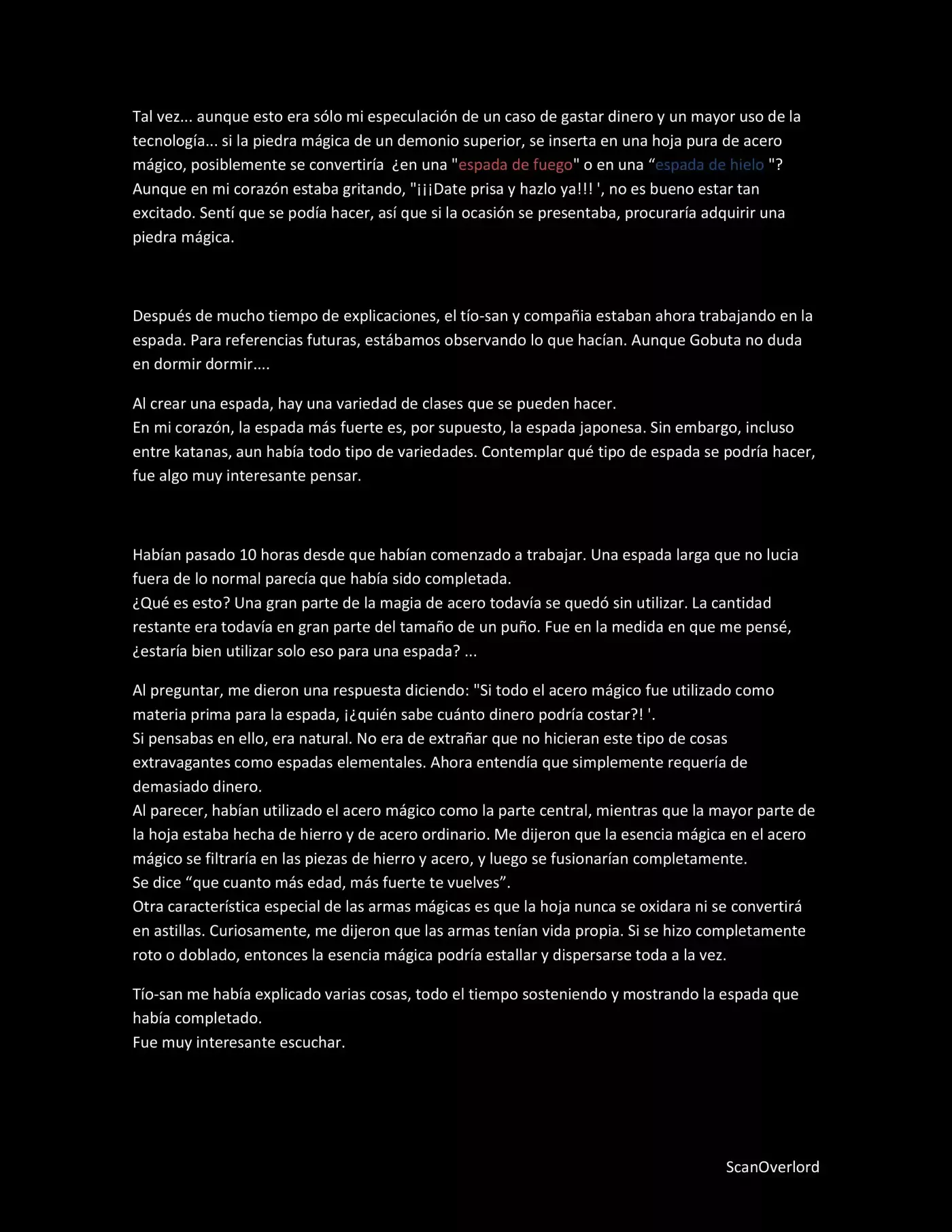 Tal vez... aunque esto era sólo mi especulación de un caso de gastar dinero y un mayor uso de la tecnología... si la piedra mágica de un demonio superior, se inserta en una hoja pura de acero mágico, posiblemente se convertiría ¿en una "espada de fuego" o en una “espada de hielo "? Aunque en mi corazón estaba gritando, "¡¡¡Date prisa y hazlo ya!!! ', no es bueno estar tan excitado. Sentí que se podía hacer, así que si la ocasión se presentaba, procuraría adquirir una piedra mágica.

Después de mucho tiempo de explicaciones, el tío-san y compañia estaban ahora trabajando en la espada. Para referencias futuras, estábamos observando lo que hacían. Aunque Gobuta no duda en dormir dormir....

Al crear una espada, hay una variedad de clases que se pueden hacer.
En mi corazón, la espada más fuerte es, por supuesto, la espada japonesa. Sin embargo, incluso entre katanas, aun había todo tipo de variedades. Contemplar qué tipo de espada se podría hacer, fue algo muy interesante pensar.

Habían pasado 10 horas desde que habían comenzado a trabajar. Una espada larga que no lucia fuera de lo normal parecía que había sido completada.
¿Qué es esto? Una gran parte de la magia de acero todavía se quedó sin utilizar. La cantidad restante era todavía en gran parte del tamaño de un puño. Fue en la medida en que me pensé, ¿estaría bien utilizar solo eso para una espada? ...

Al preguntar, me dieron una respuesta diciendo: "Si todo el acero mágico fue utilizado como materia prima para la espada, ¡¿quién sabe cuánto dinero podría costar?! '.
Si pensabas en ello, era natural. No era de extrañar que no hicieran este tipo de cosas extravagantes como espadas elementales. Ahora entendía que simplemente requería de demasiado dinero.
Al parecer, habían utilizado el acero mágico como la parte central, mientras que la mayor parte de la hoja estaba hecha de hierro y de acero ordinario. Me dijeron que la esencia mágica en el acero mágico se filtraría en las piezas de hierro y acero, y luego se fusionarían completamente.
Se dice “que cuanto más edad, más fuerte te vuelves”.
Otra característica especial de las armas mágicas es que la hoja nunca se oxidara ni se convertirá en astillas. Curiosamente, me dijeron que las armas tenían vida propia. Si se hizo completamente roto o doblado, entonces la esencia mágica podría estallar y dispersarse toda a la vez.

Tío-san me había explicado varias cosas, todo el tiempo sosteniendo y mostrando la espada que había completado.
Fue muy interesante escuchar.

ScanOverlord